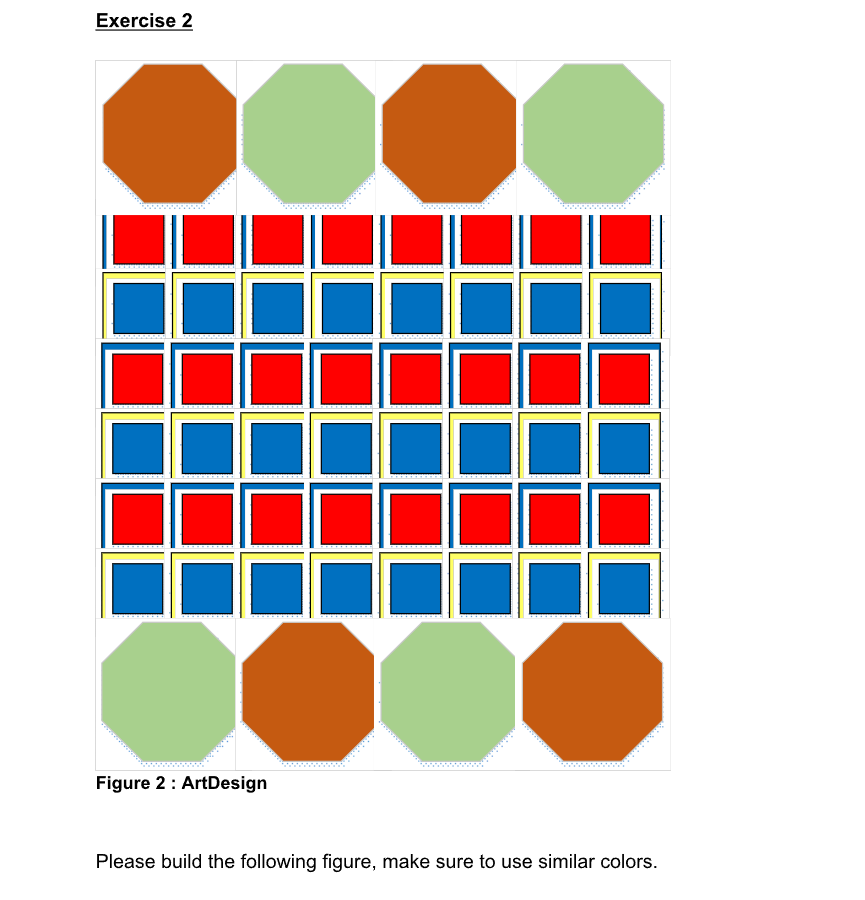 Exercise 2

Figure 2 : ArtDesign

Please build the following figure, make sure to use similar colors.